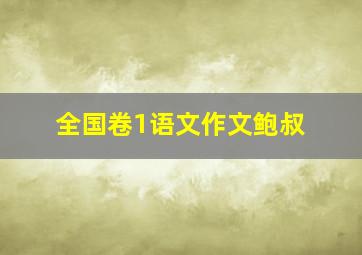 全国卷1语文作文鲍叔